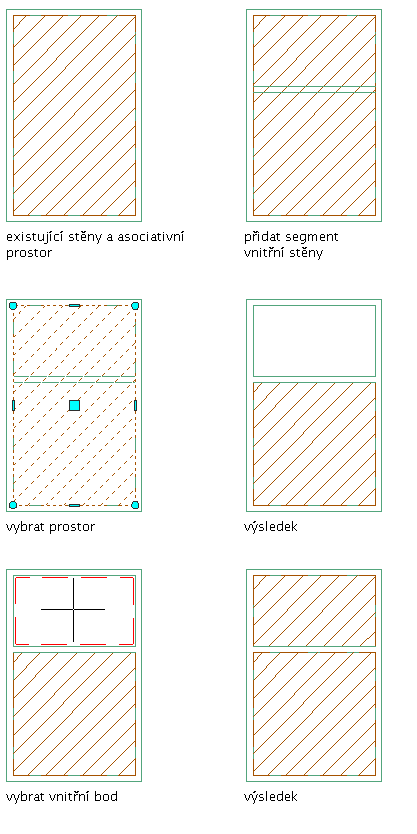 existující stěny a asociativní prostor

přidat segment vnitřní stěny

vybrat prostor

výsledek

vybrat vnitřní bod

výsledek